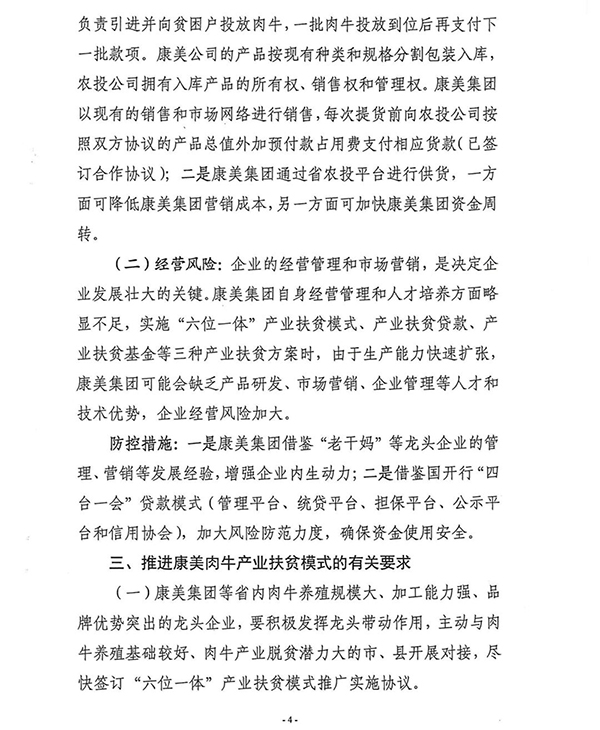 负责引进并向贫困户投放肉牛，一批肉牛投放到位后再支付下一批款项。康美公司的产品按现有种类和规格分割包装入库，农投公司拥有入库产品的所有权、销售权和管理权。康美集团以现有的销售和市场网络进行销售，每次提货前向农投公司按照双方协议的产品总值外加预付款占用费支付相应货款（已签订合作协议）；二是康美集团通过省农投平台进行供货，一方面可降低康美集团营销成本，另一方面可加快康美集团资金周转。

（二）经营风险：企业的经营管理和市场营销，是决定企业发展壮大的关键。康美集团自身经营管理和人才培养方面略显不足，实施“六位一体”产业扶贫模式、产业扶贫贷款、产业扶贫基金等三种产业扶贫方案时，由于生产能力快速扩张，康美集团可能会缺乏产品研发、市场营销、企业管理等人才和技术优势，企业经营风险加大。

防控措施：一是康美集团借鉴“老干妈”等龙头企业的管理、营销等发展经验，增强企业内生动力；二是借鉴国开行“四台一会”贷款模式（管理平台、统贷平台、担保平台、公示平台和信用协会），加大风险防范力度，确保资金使用安全。

三、推进康美肉牛产业扶贫模式的有关要求

（一）康美集团等省内肉牛养殖规模大、加工能力强、品牌优势突出的龙头企业，要积极发挥龙头带动作用，主动与肉牛养殖基础较好、肉牛产业脱贫潜力大的市、县开展对接，尽快签订“六位一体”产业扶贫模式推广实施协议。

-4-